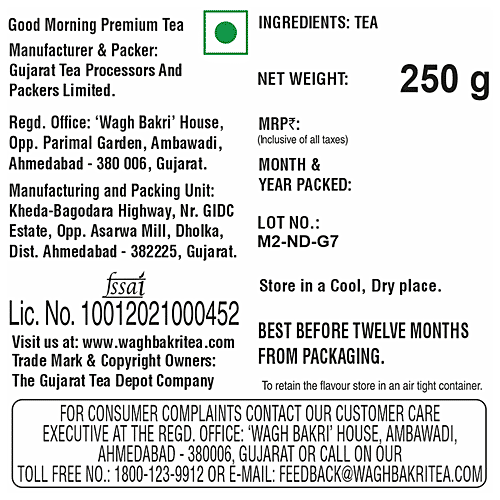 Good Morning Premium Tea

Manufacturer & Packer: Gujarat Tea Processors And Packers Limited.

Regd. Office: 'Wagh Bakri' House, Opp. Parimal Garden, Ambawadi, Ahmedabad - 380 006, Gujarat.

Manufacturing and Packing Unit: Kheda-Bagodara Highway, Nr. GIDC Estate, Opp. Asarwa Mill, Dholka, Dist. Ahmedabad - 382225, Gujarat.

fssai

Lic. No. 10012021000452

Visit us at: www.waghbakritea.com
Trade Mark & Copyright Owners:
The Gujarat Tea Depot Company

INGREDIENTS: TEA

NET WEIGHT: 250 g

MRP₹:
(Inclusive of all taxes)

MONTH & YEAR PACKED:

LOT NO.:
M2-ND-G7

Store in a Cool, Dry place.

BEST BEFORE TWELVE MONTHS FROM PACKAGING.

To retain the flavour store in an air tight container.

FOR CONSUMER COMPLAINTS CONTACT OUR CUSTOMER CARE EXECUTIVE AT THE REGD. OFFICE: 'WAGH BAKRI' HOUSE, AMBAWADI, AHMEDABAD - 380006, GUJARAT OR CALL ON OUR TOLL FREE NO.: 1800-123-9912 OR E-MAIL: FEEDBACK@WAGHBAKRITEA.COM